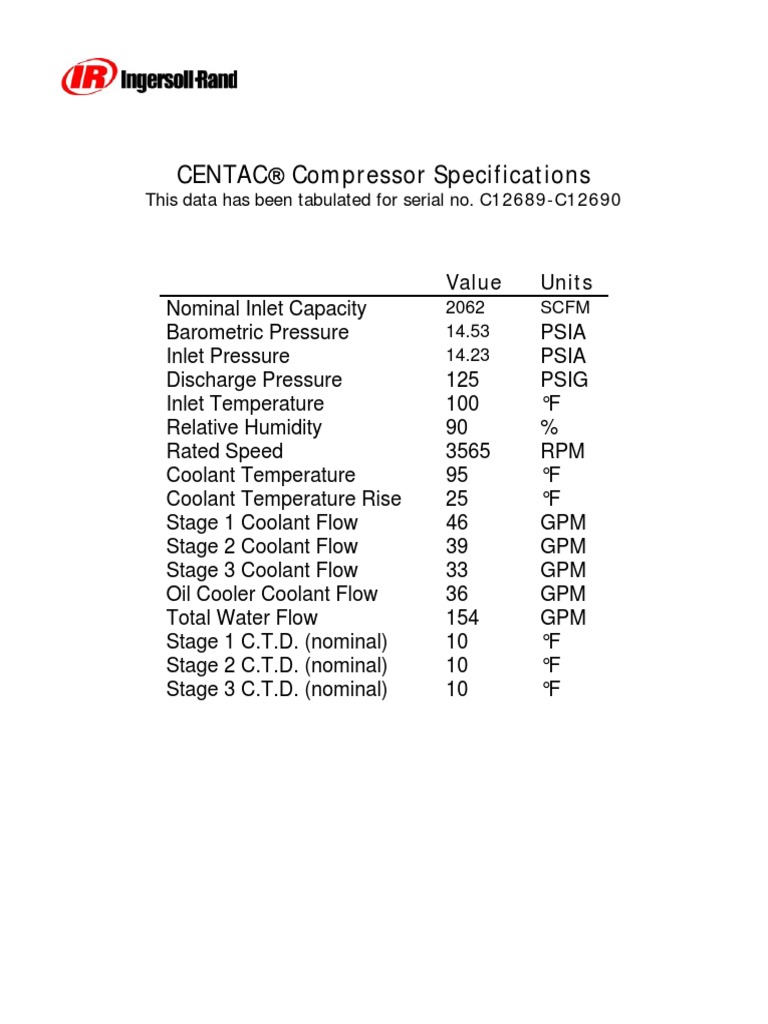 IR Ingersoll-Rand

CENTAC® Compressor Specifications
This data has been tabulated for serial no. C12689-C12690

| | Value | Units |
|---|---|---|
| Nominal Inlet Capacity | 2062 | SCFM |
| Barometric Pressure | 14.53 | PSIA |
| Inlet Pressure | 14.23 | PSIA |
| Discharge Pressure | 125 | PSIG |
| Inlet Temperature | 100 | °F |
| Relative Humidity | 90 | % |
| Rated Speed | 3565 | RPM |
| Coolant Temperature | 95 | °F |
| Coolant Temperature Rise | 25 | °F |
| Stage 1 Coolant Flow | 46 | GPM |
| Stage 2 Coolant Flow | 39 | GPM |
| Stage 3 Coolant Flow | 33 | GPM |
| Oil Cooler Coolant Flow | 36 | GPM |
| Total Water Flow | 154 | GPM |
| Stage 1 C.T.D. (nominal) | 10 | °F |
| Stage 2 C.T.D. (nominal) | 10 | °F |
| Stage 3 C.T.D. (nominal) | 10 | °F |